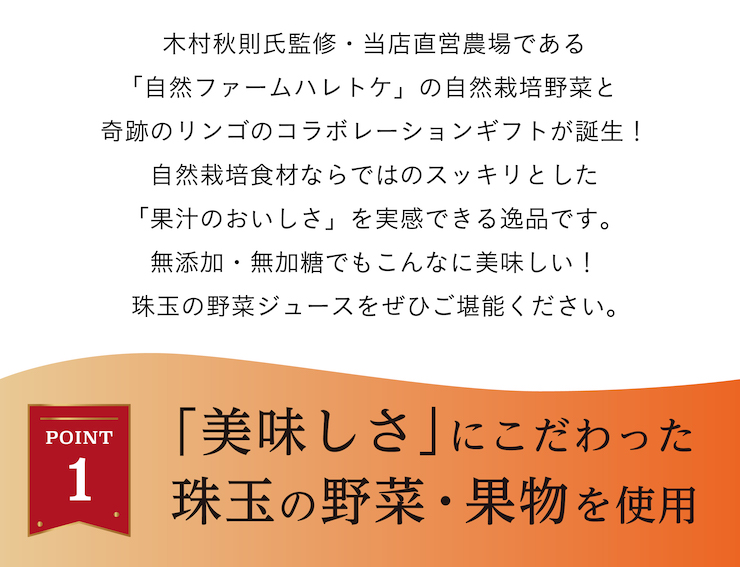 木村秋則氏監修・当店直営農場である
「自然ファームハレトケ」の自然栽培野菜と
奇跡のリンゴのコラボレーションギフトが誕生！
自然栽培食材ならではのスッキリとした
「果汁のおいしさ」を実感できる逸品です。
無添加・無加糖でもこんなに美味しい！
珠玉の野菜ジュースをぜひご堪能ください。

POINT
1

「美味しさ」にこだわった
珠玉の野菜・果物を使用